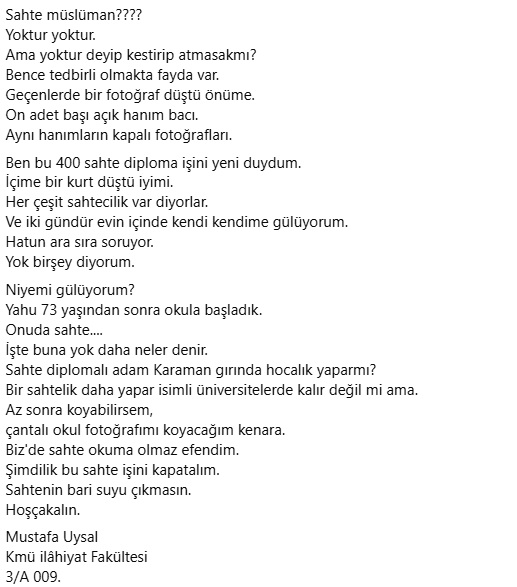 Sahte müslüman????
Yoktur yoktur.
Ama yoktur deyip kestirip atmasakmı?
Bence tedbirli olmakta fayda var.
Geçenlerde bir fotoğraf düştü önüme.
On adet başı açık hanım bacı.
Aynı hanımların kapalı fotoğrafları.

Ben bu 400 sahte diploma işini yeni duydum.
İçime bir kurt düştü iyimi.
Her çeşit sahtecilik var diyorlar.
Ve iki gündür evin içinde kendi kendime gülüyorum.
Hatun ara sıra soruyor.
Yok birşey diyorum.

Niyemi gülüyorum?
Yahu 73 yaşından sonra okula başladık.
Onuda sahte....
İşte buna yok daha neler denir.
Sahte diplomalı adam Karaman gırında hocalık yaparmı?
Bir sahtelik daha yapar isimli üniversitelerde kalır değil mi ama.
Az sonra koyabilirsem,
çantalı okul fotoğrafımı koyacağım kenara.
Biz'de sahte okuma olmaz efendim.
Şimdilik bu sahte işini kapatalım.
Sahtenin bari suyu çıkmasın.
Hoşçakalın.

Mustafa Uysal
Kmü ilâhiyat Fakültesi
3/A 009.